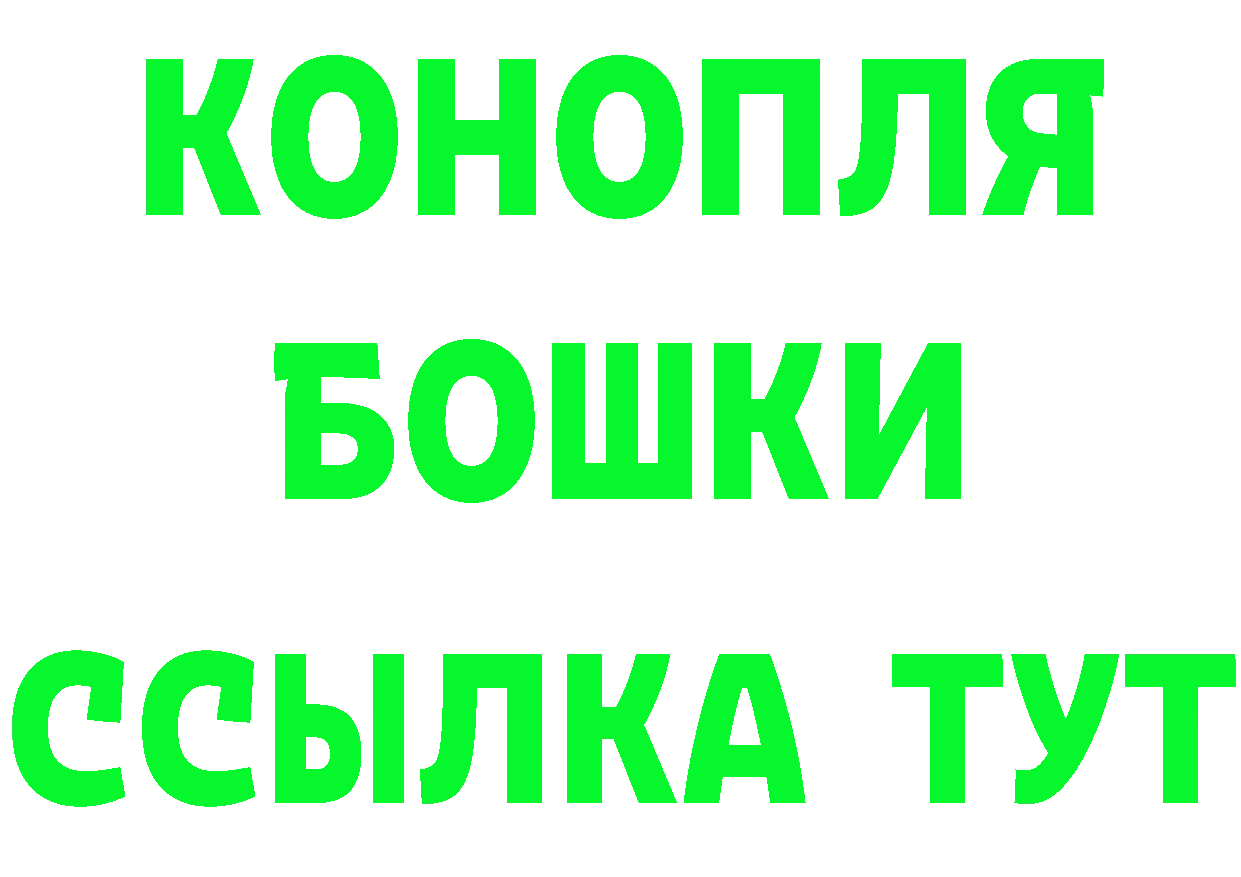 КОНОПЛЯ
БОШКИ
ССЫЛКА ТУТ